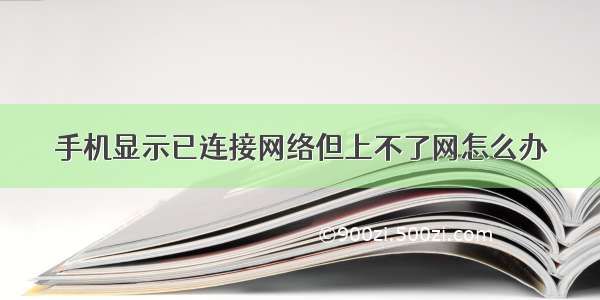 手机显示已连接网络但上不了网怎么办

©900zi.500zi.com